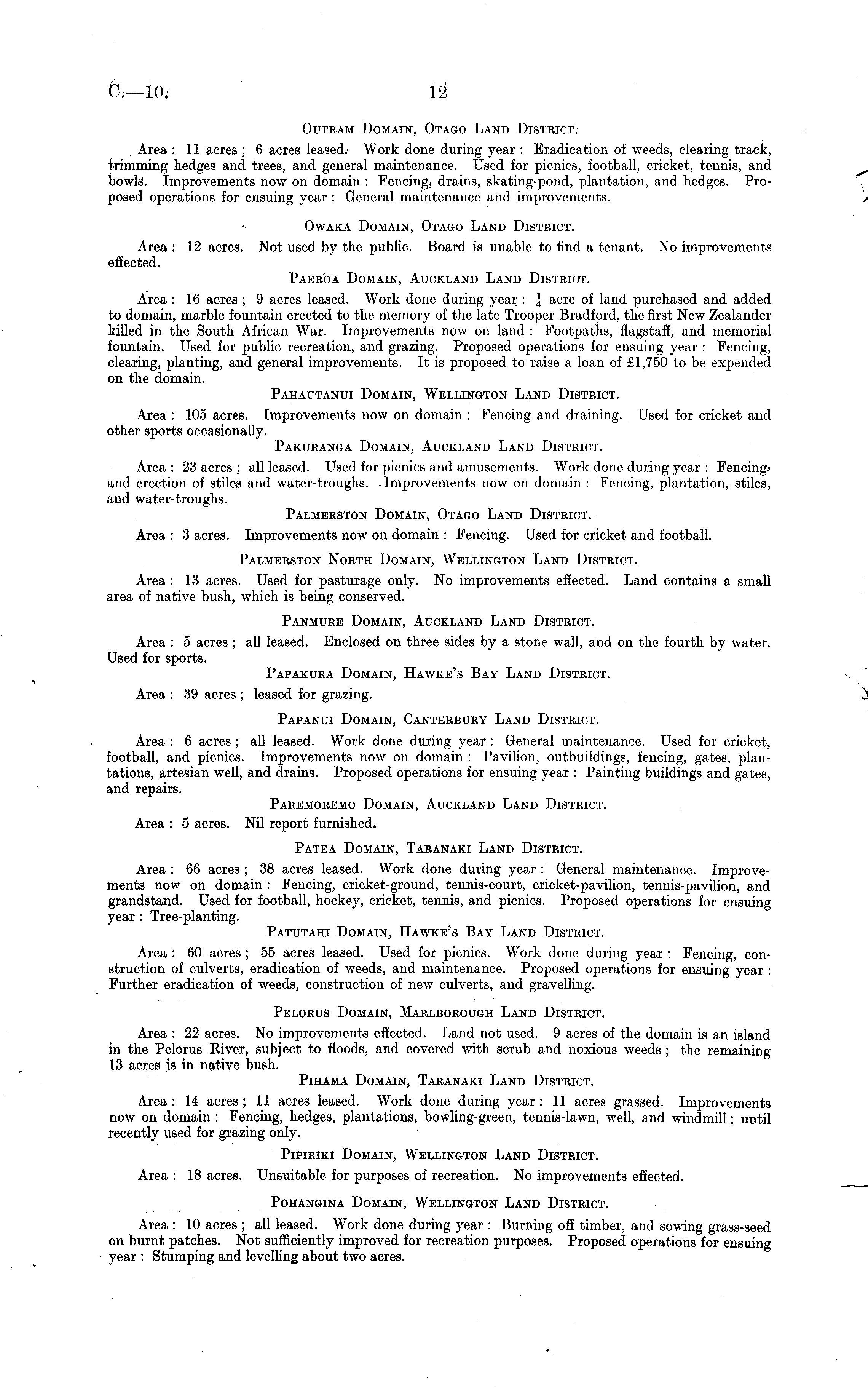 C.—10. 12

Outram Domain, Otago Land District.

Area: 11 acres; 6 acres leased. Work done during year: Eradication of weeds, clearing track, trimming hedges and trees, and general maintenance. Used for picnics, football, cricket, tennis, and bowls. Improvements now on domain: Fencing, drains, skating-pond, plantation, and hedges. Proposed operations for ensuing year: General maintenance and improvements.

Owaka Domain, Otago Land District.

Area: 12 acres. Not used by the public. Board is unable to find a tenant. No improvements effected.

Paeroa Domain, Auckland Land District.

Area: 16 acres; 9 acres leased. Work done during year: $\frac{1}{4}$ acre of land purchased and added to domain, marble fountain erected to the memory of the late Trooper Bradford, the first New Zealander killed in the South African War. Improvements now on land: Footpaths, flagstaff, and memorial fountain. Used for public recreation, and grazing. Proposed operations for ensuing year: Fencing, clearing, planting, and general improvements. It is proposed to raise a loan of £1,750 to be expended on the domain.

Pahautanui Domain, Wellington Land District.

Area: 105 acres. Improvements now on domain: Fencing and draining. Used for cricket and other sports occasionally.

Pakuranga Domain, Auckland Land District.

Area: 23 acres; all leased. Used for picnics and amusements. Work done during year: Fencing, and erection of stiles and water-troughs. Improvements now on domain: Fencing, plantation, stiles, and water-troughs.

Palmerston Domain, Otago Land District.

Area: 3 acres. Improvements now on domain: Fencing. Used for cricket and football.

Palmerston North Domain, Wellington Land District.

Area: 13 acres. Used for pasturage only. No improvements effected. Land contains a small area of native bush, which is being conserved.

Panmure Domain, Auckland Land District.

Area: 5 acres; all leased. Enclosed on three sides by a stone wall, and on the fourth by water. Used for sports.

Papakura Domain, Hawke's Bay Land District.

Area: 39 acres; leased for grazing.

Papanui Domain, Canterbury Land District.

Area: 6 acres; all leased. Work done during year: General maintenance. Used for cricket, football, and picnics. Improvements now on domain: Pavilion, outbuildings, fencing, gates, plantations, artesian well, and drains. Proposed operations for ensuing year: Painting buildings and gates, and repairs.

Paremoremo Domain, Auckland Land District.

Area: 5 acres. Nil report furnished.

Patea Domain, Taranaki Land District.

Area: 66 acres; 38 acres leased. Work done during year: General maintenance. Improvements now on domain: Fencing, cricket-ground, tennis-court, cricket-pavilion, tennis-pavilion, and grandstand. Used for football, hockey, cricket, tennis, and picnics. Proposed operations for ensuing year: Tree-planting.

Patutahi Domain, Hawke's Bay Land District.

Area: 60 acres; 55 acres leased. Used for picnics. Work done during year: Fencing, construction of culverts, eradication of weeds, and maintenance. Proposed operations for ensuing year: Further eradication of weeds, construction of new culverts, and gravelling.

Pelorus Domain, Marlborough Land District.

Area: 22 acres. No improvements effected. Land not used. 9 acres of the domain is an island in the Pelorus River, subject to floods, and covered with scrub and noxious weeds; the remaining 13 acres is in native bush.

Pihama Domain, Taranaki Land District.

Area: 14 acres; 11 acres leased. Work done during year: 11 acres grassed. Improvements now on domain: Fencing, hedges, plantations, bowling-green, tennis-lawn, well, and windmill; until recently used for grazing only.

Pipiriki Domain, Wellington Land District.

Area: 18 acres. Unsuitable for purposes of recreation. No improvements effected.

Pohangina Domain, Wellington Land District.

Area: 10 acres; all leased. Work done during year: Burning off timber, and sowing grass-seed on burnt patches. Not sufficiently improved for recreation purposes. Proposed operations for ensuing year: Stumping and levelling about two acres.